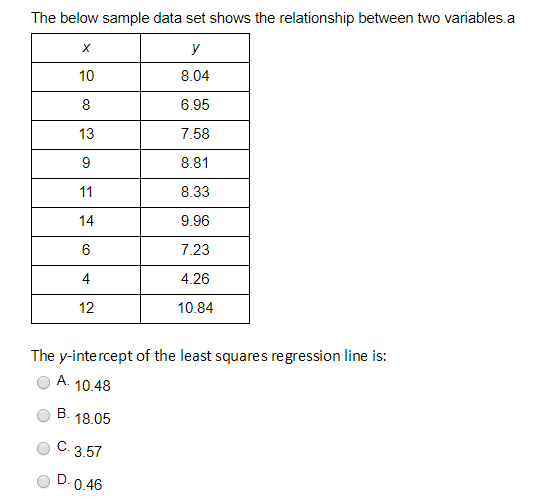 The below sample data set shows the relationship between two variables.a

| $x$ | $y$ |
|---|---|
| 10 | 8.04 |
| 8 | 6.95 |
| 13 | 7.58 |
| 9 | 8.81 |
| 11 | 8.33 |
| 14 | 9.96 |
| 6 | 7.23 |
| 4 | 4.26 |
| 12 | 10.84 |

The $y$-intercept of the least squares regression line is:

A. 10.48

B. 18.05

C. 3.57

D. 0.46